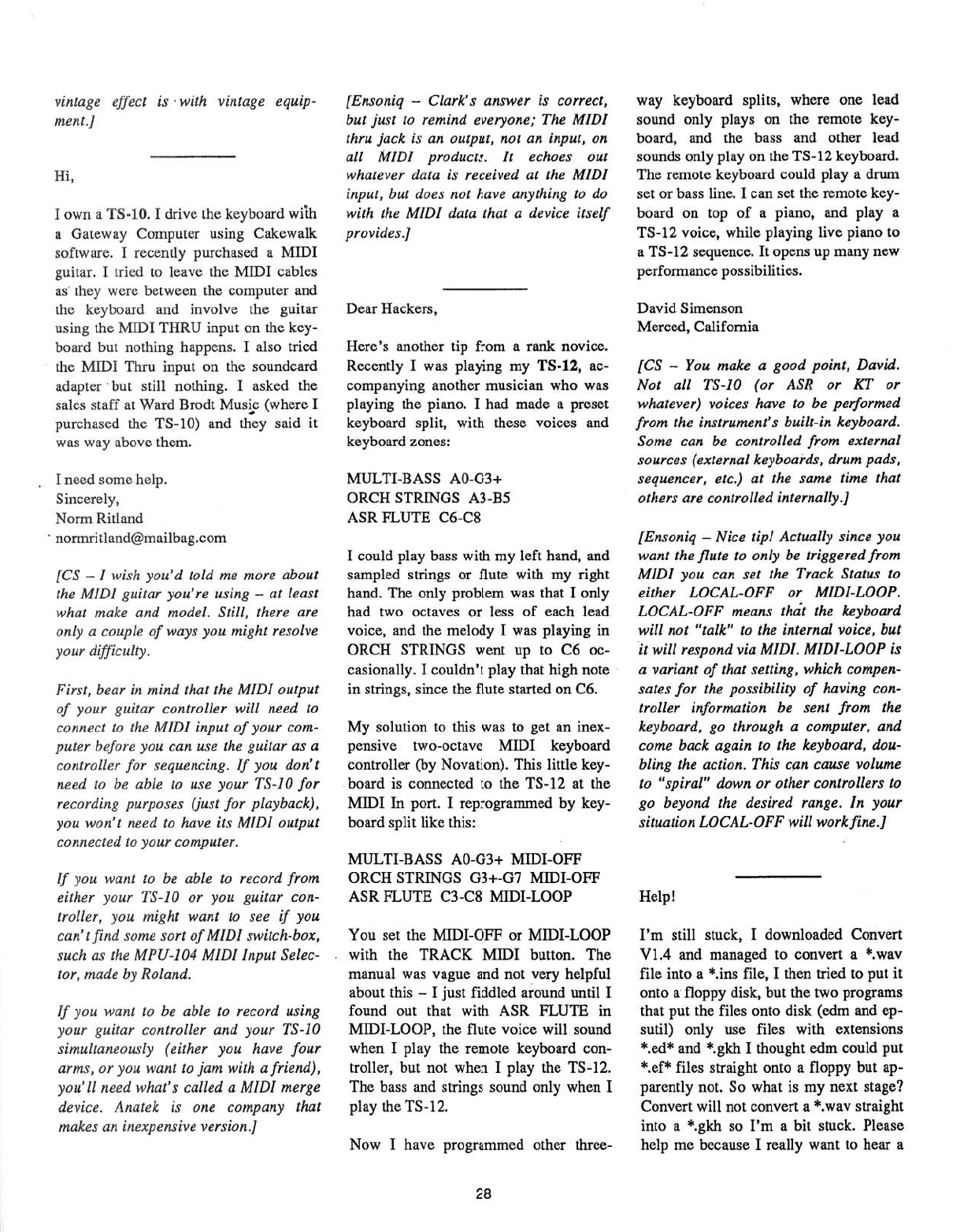 vintage effect is with vintage equipment.]

Hi,

I own a TS-10. I drive the keyboard with a Gateway Computer using Cakewalk software. I recently purchased a MIDI guitar. I tried to leave the MIDI cables as they were between the computer and the keyboard and involve the guitar using the MIDI THRU input on the keyboard but nothing happens. I also tried the MIDI Thru input on the soundcard adapter but still nothing. I asked the sales staff at Ward Brodt Music (where I purchased the TS-10) and they said it was way above them.

I need some help.
Sincerely,
Norm Ritland
normritland@mailbag.com

[CS – I wish you'd told me more about the MIDI guitar you're using – at least what make and model. Still, there are only a couple of ways you might resolve your difficulty.

First, bear in mind that the MIDI output of your guitar controller will need to connect to the MIDI input of your computer before you can use the guitar as a controller for sequencing. If you don't need to be able to use your TS-10 for recording purposes (just for playback), you won't need to have its MIDI output connected to your computer.

If you want to be able to record from either your TS-10 or you guitar controller, you might want to see if you can't find some sort of MIDI switch-box, such as the MPU-104 MIDI Input Selector, made by Roland.

If you want to be able to record using your guitar controller and your TS-10 simultaneously (either you have four arms, or you want to jam with a friend), you'll need what's called a MIDI merge device. Anatek is one company that makes an inexpensive version.]

[Ensoniq – Clark's answer is correct, but just to remind everyone; The MIDI thru jack is an output, not an input, on all MIDI products. It echoes out whatever data is received at the MIDI input, but does not have anything to do with the MIDI data that a device itself provides.]

Dear Hackers,

Here's another tip from a rank novice. Recently I was playing my TS-12, accompanying another musician who was playing the piano. I had made a preset keyboard split, with these voices and keyboard zones:

MULTI-BASS A0-G3+
ORCH STRINGS A3-B5
ASR FLUTE C6-C8

I could play bass with my left hand, and sampled strings or flute with my right hand. The only problem was that I only had two octaves or less of each lead voice, and the melody I was playing in ORCH STRINGS went up to C6 occasionally. I couldn't play that high note in strings, since the flute started on C6.

My solution to this was to get an inexpensive two-octave MIDI keyboard controller (by Novation). This little keyboard is connected to the TS-12 at the MIDI In port. I reprogrammed by keyboard split like this:

MULTI-BASS A0-G3+ MIDI-OFF
ORCH STRINGS G3+-G7 MIDI-OFF
ASR FLUTE C3-C8 MIDI-LOOP

You set the MIDI-OFF or MIDI-LOOP with the TRACK MIDI button. The manual was vague and not very helpful about this – I just fiddled around until I found out that with ASR FLUTE in MIDI-LOOP, the flute voice will sound when I play the remote keyboard controller, but not when I play the TS-12. The bass and strings sound only when I play the TS-12.

Now I have programmed other three-way keyboard splits, where one lead sound only plays on the remote keyboard, and the bass and other lead sounds only play on the TS-12 keyboard. The remote keyboard could play a drum set or bass line. I can set the remote keyboard on top of a piano, and play a TS-12 voice, while playing live piano to a TS-12 sequence. It opens up many new performance possibilities.

David Simenson
Merced, California

[CS – You make a good point, David. Not all TS-10 (or ASR or KT or whatever) voices have to be performed from the instrument's built-in keyboard. Some can be controlled from external sources (external keyboards, drum pads, sequencer, etc.) at the same time that others are controlled internally.]

[Ensoniq – Nice tip! Actually since you want the flute to only be triggered from MIDI you can set the Track Status to either LOCAL-OFF or MIDI-LOOP. LOCAL-OFF means that the keyboard will not "talk" to the internal voice, but it will respond via MIDI. MIDI-LOOP is a variant of that setting, which compensates for the possibility of having controller information be sent from the keyboard, go through a computer, and come back again to the keyboard, doubling the action. This can cause volume to "spiral" down or other controllers to go beyond the desired range. In your situation LOCAL-OFF will work fine.]

Help!

I'm still stuck, I downloaded Convert V1.4 and managed to convert a *.wav file into a *.ins file, I then tried to put it onto a floppy disk, but the two programs that put the files onto disk (edm and epsutil) only use files with extensions *.ed* and *.gkh I thought edm could put *.ef* files straight onto a floppy but apparently not. So what is my next stage? Convert will not convert a *.wav straight into a *.gkh so I'm a bit stuck. Please help me because I really want to hear a

28